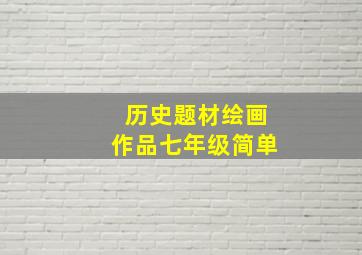 历史题材绘画
作品七年级简单